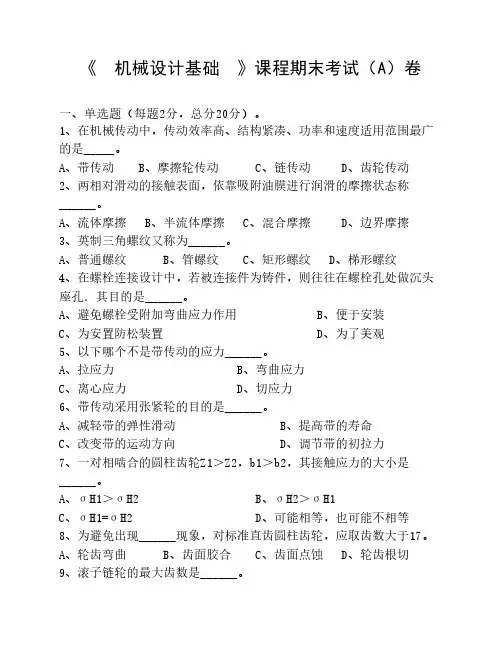 《 机械设计基础 》课程期末考试（A）卷

一、单选题（每题2分，总分20分）。

1、在机械传动中，传动效率高、结构紧凑、功率和速度适用范围最广的是_____。

A、带传动　B、摩擦轮传动　C、链传动　D、齿轮传动

2、两相对滑动的接触表面，依靠吸附油膜进行润滑的摩擦状态称______。

A、流体摩擦　B、半流体摩擦　C、混合摩擦　D、边界摩擦

3、英制三角螺纹又称为______。

A、普通螺纹　B、管螺纹　C、矩形螺纹　D、梯形螺纹

4、在螺栓连接设计中，若被连接件为铸件，则往往在螺栓孔处做沉头座孔．其目的是______。

A、避免螺栓受附加弯曲应力作用　B、便于安装

C、为安置防松装置　D、为了美观

5、以下哪个不是带传动的应力______。

A、拉应力　B、弯曲应力

C、离心应力　D、切应力

6、带传动采用张紧轮的目的是______。

A、减轻带的弹性滑动　B、提高带的寿命

C、改变带的运动方向　D、调节带的初拉力

7、一对相啮合的圆柱齿轮Z1＞Z2，b1＞b2，其接触应力的大小是______。

A、σH1＞σH2　B、σH2＞σH1

C、σH1=σH2　D、可能相等，也可能不相等

8、为避免出现______现象，对标准直齿圆柱齿轮，应取齿数大于17。

A、轮齿弯曲　B、齿面胶合　C、齿面点蚀　D、轮齿根切

9、滚子链轮的最大齿数是______。